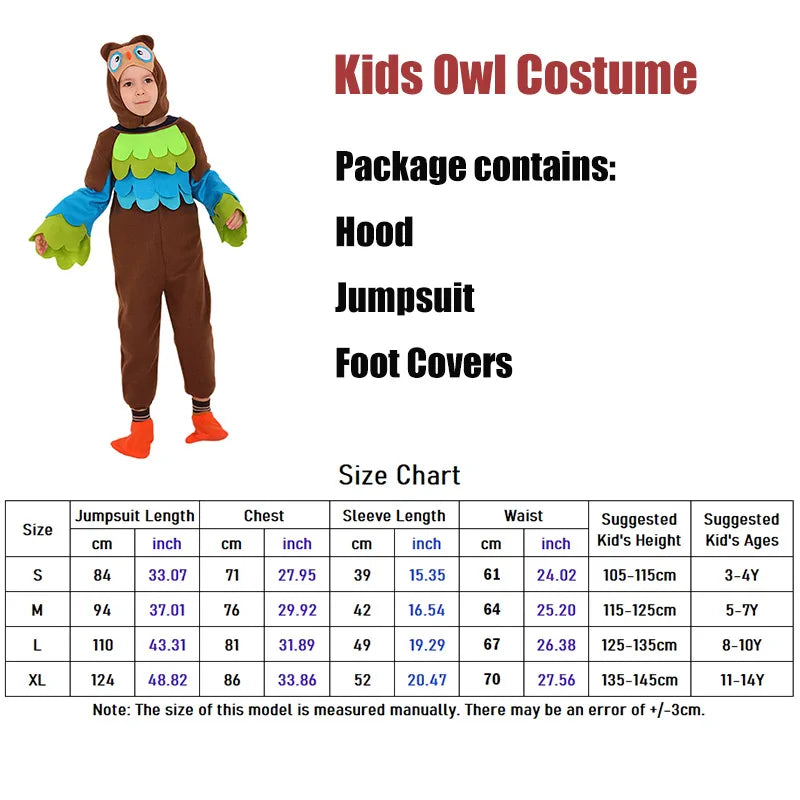 Kids Owl Costume

Package contains:

Hood

Jumpsuit

Foot Covers

Size Chart

| Size | Jumpsuit Length cm | Jumpsuit Length inch | Chest cm | Chest inch | Sleeve Length cm | Sleeve Length inch | Waist cm | Waist inch | Suggested Kid's Height | Suggested Kid's Ages |
|---|---|---|---|---|---|---|---|---|---|---|
| S | 84 | 33.07 | 71 | 27.95 | 39 | 15.35 | 61 | 24.02 | 105-115cm | 3-4Y |
| M | 94 | 37.01 | 76 | 29.92 | 42 | 16.54 | 64 | 25.20 | 115-125cm | 5-7Y |
| L | 110 | 43.31 | 81 | 31.89 | 49 | 19.29 | 67 | 26.38 | 125-135cm | 8-10Y |
| XL | 124 | 48.82 | 86 | 33.86 | 52 | 20.47 | 70 | 27.56 | 135-145cm | 11-14Y |

Note: The size of this model is measured manually. There may be an error of +/-3cm.